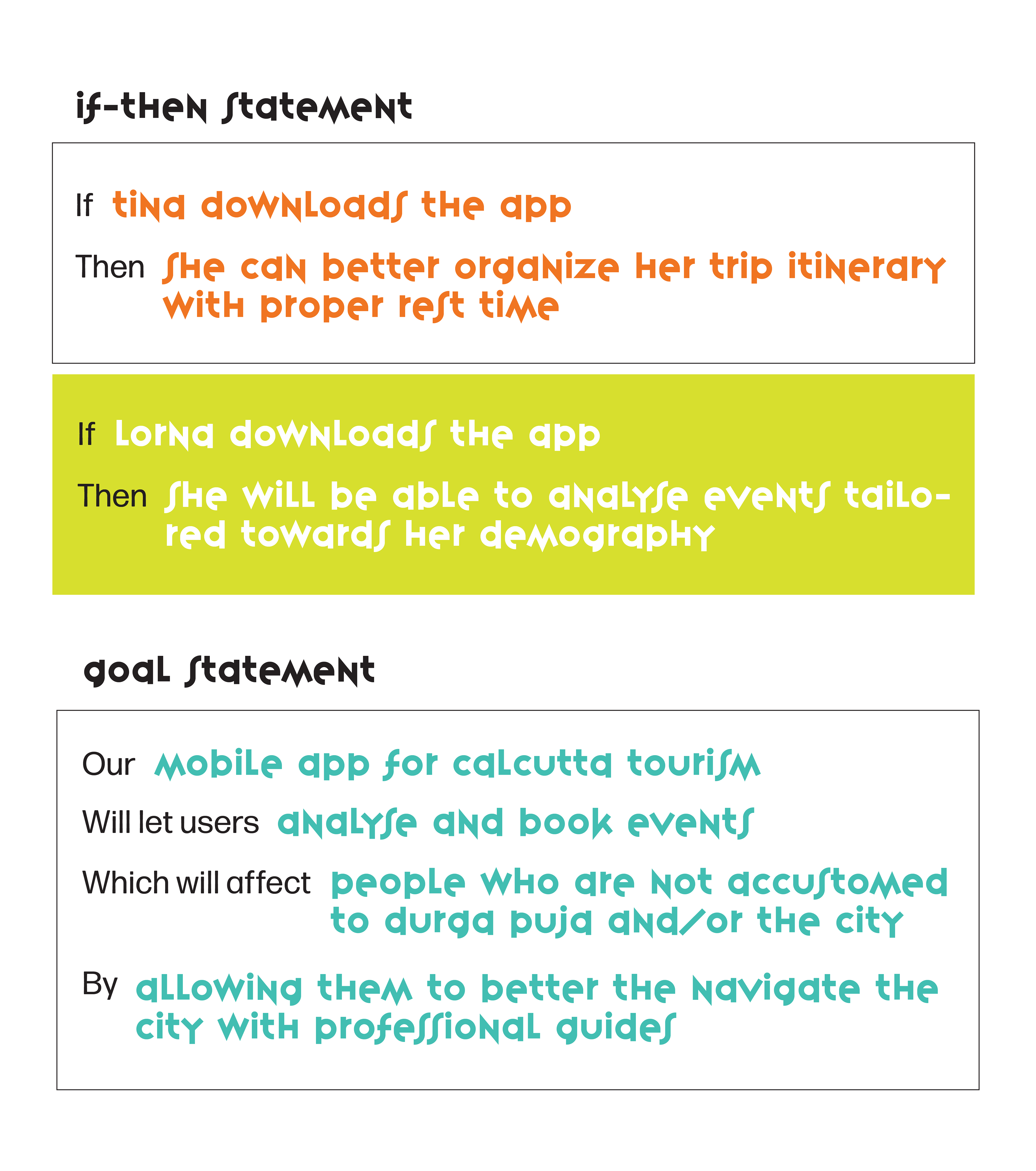 if-then statement

If tina downloads the app

Then she can better organize her trip itinerary with proper rest time

If lorna downloads the app

Then she will be able to analyse events tailored towards her demography

goal statement

Our mobile app for calcutta tourism

Will let users analyse and book events

Which will affect people who are not accustomed to durga puja and/or the city

By allowing them to better the navigate the city with professional guides